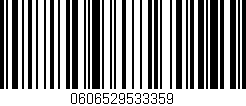 0606529533359